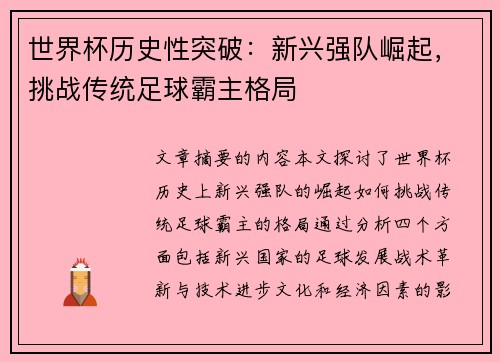 世界杯历史性突破：新兴强队崛起，挑战传统足球霸主格局

文章摘要的内容本文探讨了世界杯历史上新兴强队的崛起如何挑战传统足球霸主的格局通过分析四个方面包括新兴国家的足球发展战术革新与技术进步文化和经济因素的影